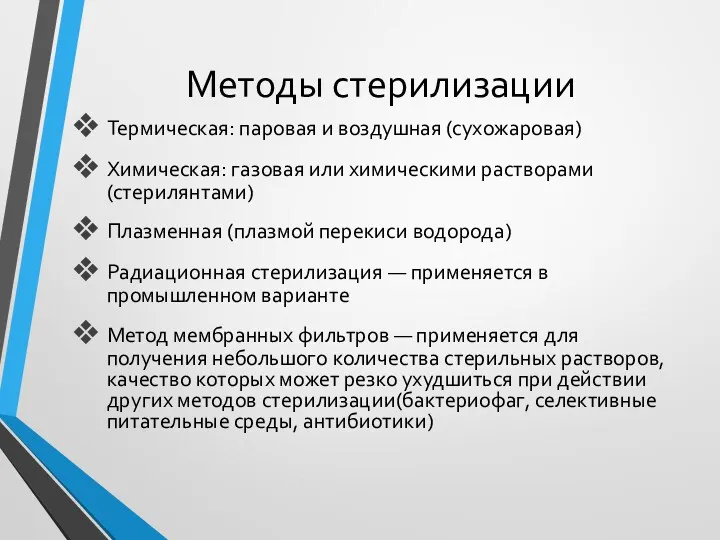 Методы стерилизации

❖ Термическая: паровая и воздушная (сухожаровая)

❖ Химическая: газовая или химическими растворами (стерилянтами)

❖ Плазменная (плазмой перекиси водорода)

❖ Радиационная стерилизация — применяется в промышленном варианте

❖ Метод мембранных фильтров — применяется для получения небольшого количества стерильных растворов, качество которых может резко ухудшиться при действии других методов стерилизации(бактериофаг, селективные питательные среды, антибиотики)